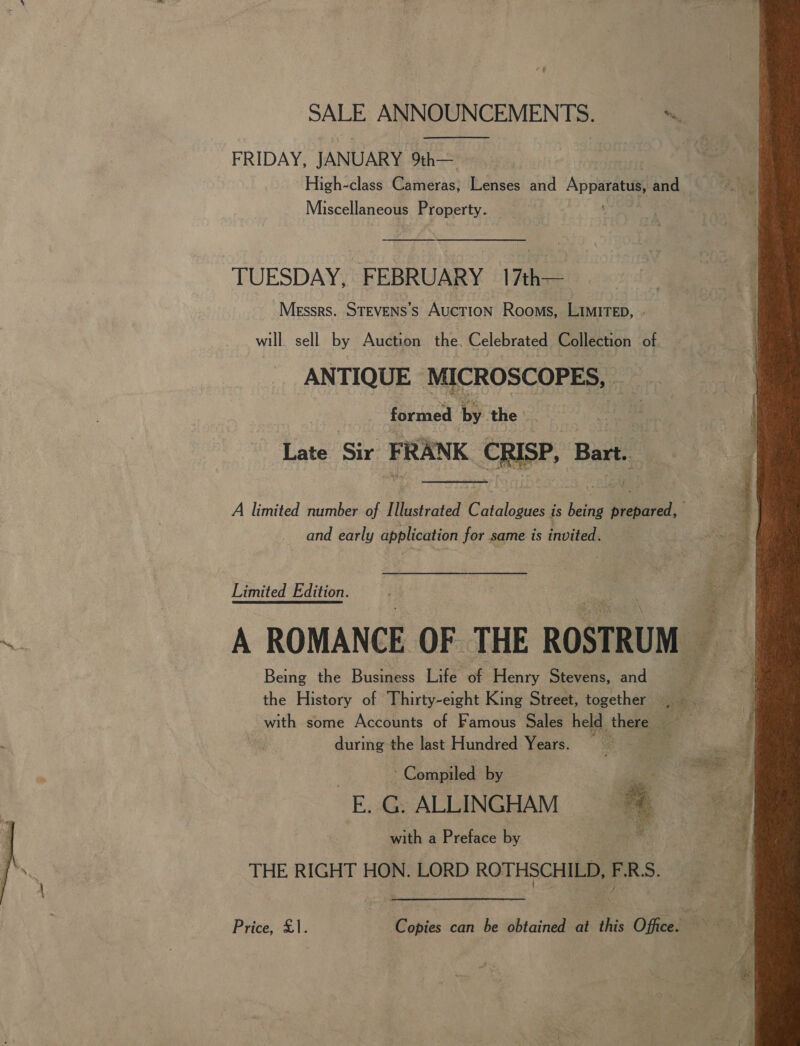 SALE ANNOUNCEMENTS.

FRIDAY, JANUARY 9th—
High-class Cameras, Lenses and Apparatus, and Miscellaneous Property.

TUESDAY, FEBRUARY 17th—
Messrs. Stevens's Auction Rooms, Limited, will sell by Auction the Celebrated Collection of
ANTIQUE MICROSCOPES,
formed by the
Late Sir FRANK CRISP, Bart.

A limited number of Illustrated Catalogues is being prepared, and early application for same is invited.

Limited Edition.

A ROMANCE OF THE ROSTRUM

Being the Business Life of Henry Stevens, and the History of Thirty-eight King Street, together with some Accounts of Famous Sales held there during the last Hundred Years.
Compiled by
E. G. ALLINGHAM
with a Preface by
THE RIGHT HON. LORD ROTHSCHILD, F.R.S.

Price, £1. Copies can be obtained at this Office.